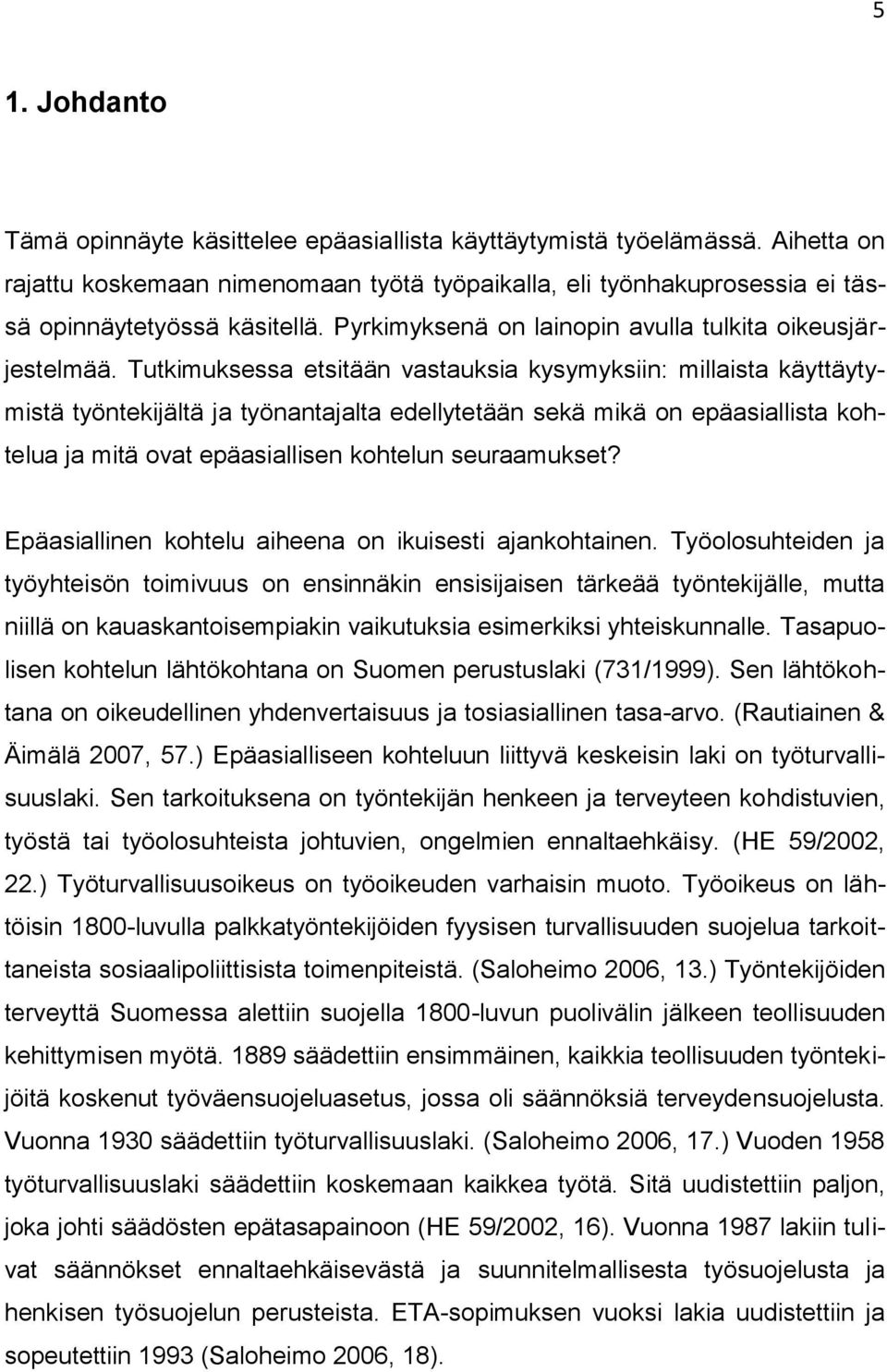 5

1. Johdanto

Tämä opinnäyte käsittelee epäasiallista käyttäytymistä työelämässä. Aihetta on rajattu koskemaan nimenomaan työtä työpaikalla, eli työnhakuprosessia ei tässä opinnäytetyössä käsitellä. Pyrkimyksenä on lainopin avulla tulkita oikeusjärjestelmää. Tutkimuksessa etsitään vastauksia kysymyksiin: millaista käyttäytymistä työntekijältä ja työnantajalta edellytetään sekä mikä on epäasiallista kohtelua ja mitä ovat epäasiallisen kohtelun seuraamukset?

Epäasiallinen kohtelu aiheena on ikuisesti ajankohtainen. Työolosuhteiden ja työyhteisön toimivuus on ensinnäkin ensisijaisen tärkeää työntekijälle, mutta niillä on kauaskantoisempiakin vaikutuksia esimerkiksi yhteiskunnalle. Tasapuolisen kohtelun lähtökohtana on Suomen perustuslaki (731/1999). Sen lähtökohtana on oikeudellinen yhdenvertaisuus ja tosiasiallinen tasa-arvo. (Rautiainen & Äimälä 2007, 57.) Epäasialliseen kohteluun liittyvä keskeisin laki on työturvallisuuslaki. Sen tarkoituksena on työntekijän henkeen ja terveyteen kohdistuvien, työstä tai työolosuhteista johtuvien, ongelmien ennaltaehkäisy. (HE 59/2002, 22.) Työturvallisuusoikeus on työoikeuden varhaisin muoto. Työoikeus on lähtöisin 1800-luvulla palkkatyöntekijöiden fyysisen turvallisuuden suojelua tarkoittaneista sosiaalipoliittisista toimenpiteistä. (Saloheimo 2006, 13.) Työntekijöiden terveyttä Suomessa alettiin suojella 1800-luvun puolivälin jälkeen teollisuuden kehittymisen myötä. 1889 säädettiin ensimmäinen, kaikkia teollisuuden työntekijöitä koskenut työväensuojeluasetus, jossa oli säännöksiä terveydensuojelusta. Vuonna 1930 säädettiin työturvallisuuslaki. (Saloheimo 2006, 17.) Vuoden 1958 työturvallisuuslaki säädettiin koskemaan kaikkea työtä. Sitä uudistettiin paljon, joka johti säädösten epätasapainoon (HE 59/2002, 16). Vuonna 1987 lakiin tulivat säännökset ennaltaehkäisevästä ja suunnitelmallisesta työsuojelusta ja henkisen työsuojelun perusteista. ETA-sopimuksen vuoksi lakia uudistettiin ja sopeutettiin 1993 (Saloheimo 2006, 18).